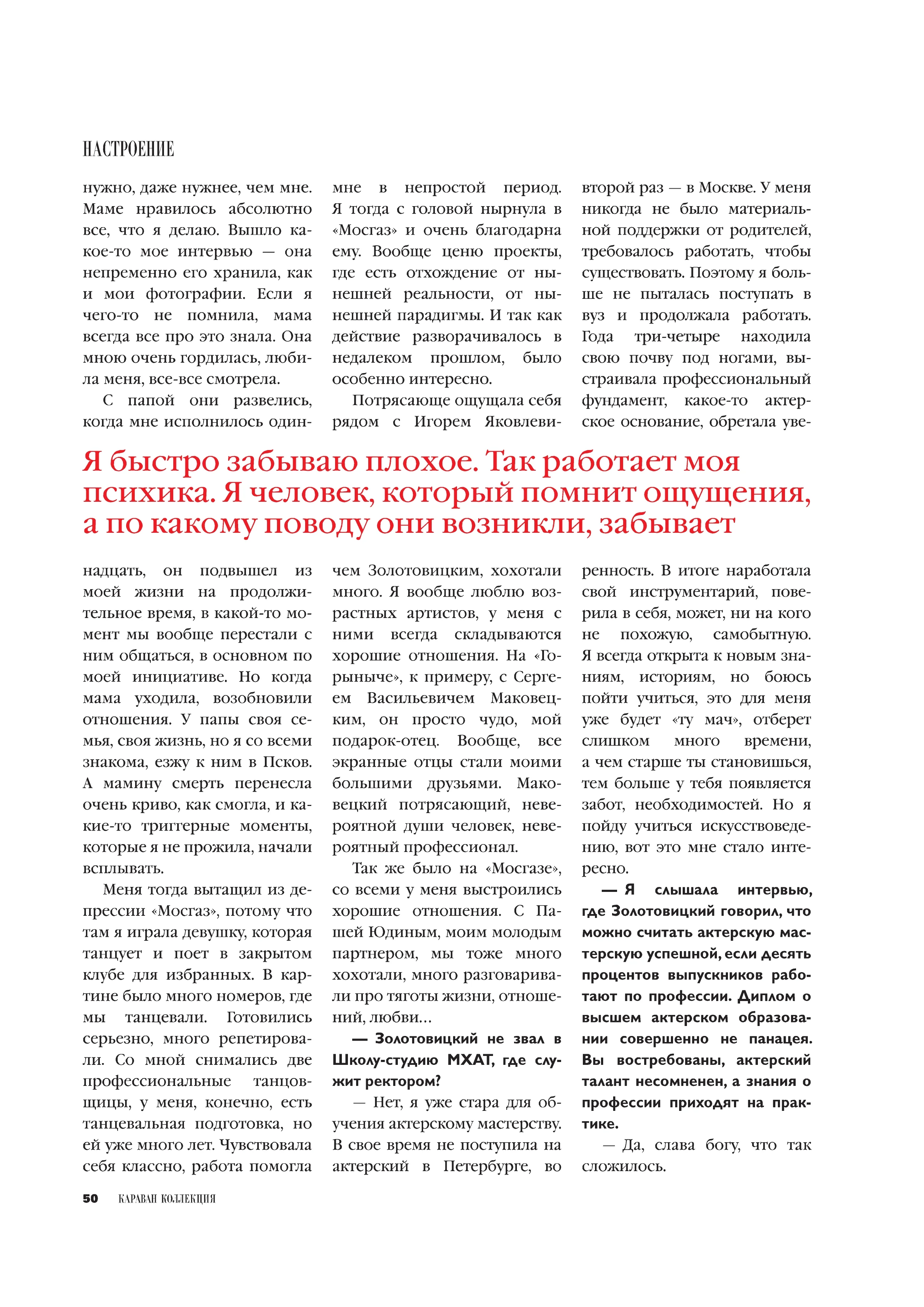 НАСТРОЕНИЕ

нужно, даже нужнее, чем мне. Маме нравилось абсолютно все, что я делаю. Вышло какое-то мое интервью — она непременно его хранила, как и мои фотографии. Если я чего-то не помнила, мама всегда все про это знала. Она мною очень гордилась, любила меня, все-все смотрела.

С папой они развелись, когда мне исполнилось одиннадцать, он подвышел из моей жизни на продолжительное время, в какой-то момент мы вообще перестали с ним общаться, в основном по моей инициативе. Но когда мама уходила, возобновили отношения. У папы своя семья, своя жизнь, но я со всеми знакома, езжу к ним в Псков. А мамину смерть перенесла очень криво, как смогла, и какие-то триггерные моменты, которые я не прожила, начали всплывать.

Меня тогда вытащил из депрессии «Мосгаз», потому что там я играла девушку, которая танцует и поет в закрытом клубе для избранных. В картине было много номеров, где мы танцевали. Готовились серьезно, много репетировали. Со мной снимались две профессиональные танцовщицы, у меня, конечно, есть танцевальная подготовка, но ей уже много лет. Чувствовала себя классно, работа помогла мне в непростой период. Я тогда с головой нырнула в «Мосгаз» и очень благодарна ему. Вообще ценю проекты, где есть отхождение от нынешней реальности, от нынешней парадигмы. И так как действие разворачивалось в недалеком прошлом, было особенно интересно.

Потрясающе ощущала себя рядом с Игорем Яковлевичем Золотовицким, хохотали много. Я вообще люблю возрастных артистов, у меня с ними всегда складываются хорошие отношения. На «Горыныче», к примеру, с Сергеем Васильевичем Маковецким, он просто чудо, мой подарок-отец. Вообще, все экранные отцы стали моими большими друзьями. Маковецкий потрясающий, невероятной души человек, невероятный профессионал.

Так же было на «Мосгазе», со всеми у меня выстроились хорошие отношения. С Пашей Юдиным, моим молодым партнером, мы тоже много хохотали, много разговаривали про тяготы жизни, отношений, любви...

— Золотовицкий не звал в Школу-студию МХАТ, где служит ректором?

— Нет, я уже стара для обучения актерскому мастерству. В свое время не поступила на актерский в Петербурге, во второй раз — в Москве. У меня никогда не было материальной поддержки от родителей, требовалось работать, чтобы существовать. Поэтому я больше не пыталась поступать в вуз и продолжала работать. Года три-четыре находила свою почву под ногами, выстраивала профессиональный фундамент, какое-то актерское основание, обретала уверенность. В итоге наработала свой инструментарий, поверила в себя, может, ни на кого не похожую, самобытную. Я всегда открыта к новым знаниям, историям, но боюсь пойти учиться, это для меня уже будет «ту мач», отберет слишком много времени, а чем старше ты становишься, тем больше у тебя появляется забот, необходимостей. Но я пойду учиться искусствоведению, вот это мне стало интересно.

— Я слышала интервью, где Золотовицкий говорил, что можно считать актерскую мастерскую успешной, если десять процентов выпускников работают по профессии. Диплом о высшем актерском образовании совершенно не панацея. Вы востребованы, актерский талант несомненен, а знания о профессии приходят на практике.

— Да, слава богу, что так сложилось.

Я быстро забываю плохое. Так работает моя психика. Я человек, который помнит ощущения, а по какому поводу они возникли, забывает

50 КАРАВАН КОЛЛЕКЦИЯ